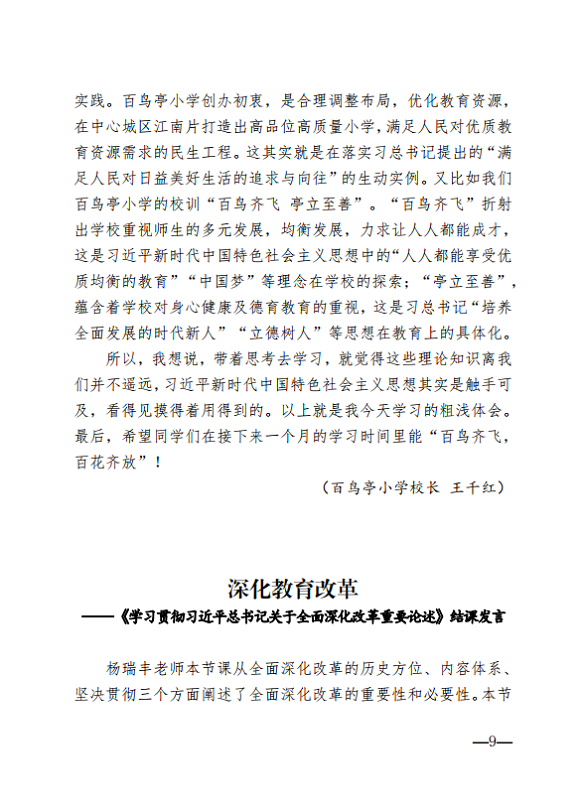 实践。百鸟亭小学创办初衷，是合理调整布局，优化教育资源，在中心城区江南片打造出高品位高质量小学，满足人民对优质教育资源需求的民生工程。这其实就是在落实习总书记提出的“满足人民对日益美好生活的追求与向往”的生动实例。又比如我们百鸟亭小学的校训“百鸟齐飞 亭立至善”。“百鸟齐飞”折射出学校重视师生的多元发展，均衡发展，力求让人人都能成才，这是习近平新时代中国特色社会主义思想中的“人人都能享受优质均衡的教育”“中国梦”等理念在学校的探索；“亭立至善”，蕴含着学校对身心健康及德育教育的重视，这是习总书记“培养全面发展的时代新人”“立德树人”等思想在教育上的具体化。

所以，我想说，带着思考去学习，就觉得这些理论知识离我们并不遥远，习近平新时代中国特色社会主义思想其实是触手可及，看得见摸得着用得到的。以上就是我今天学习的粗浅体会。最后，希望同学们在接下来一个月的学习时间里能“百鸟齐飞，百花齐放”！

（百鸟亭小学校长 王千红）

深化教育改革

——《学习贯彻习近平总书记关于全面深化改革重要论述》结课发言

杨瑞丰老师本节课从全面深化改革的历史方位、内容体系、坚决贯彻三个方面阐述了全面深化改革的重要性和必要性。本节

—9—